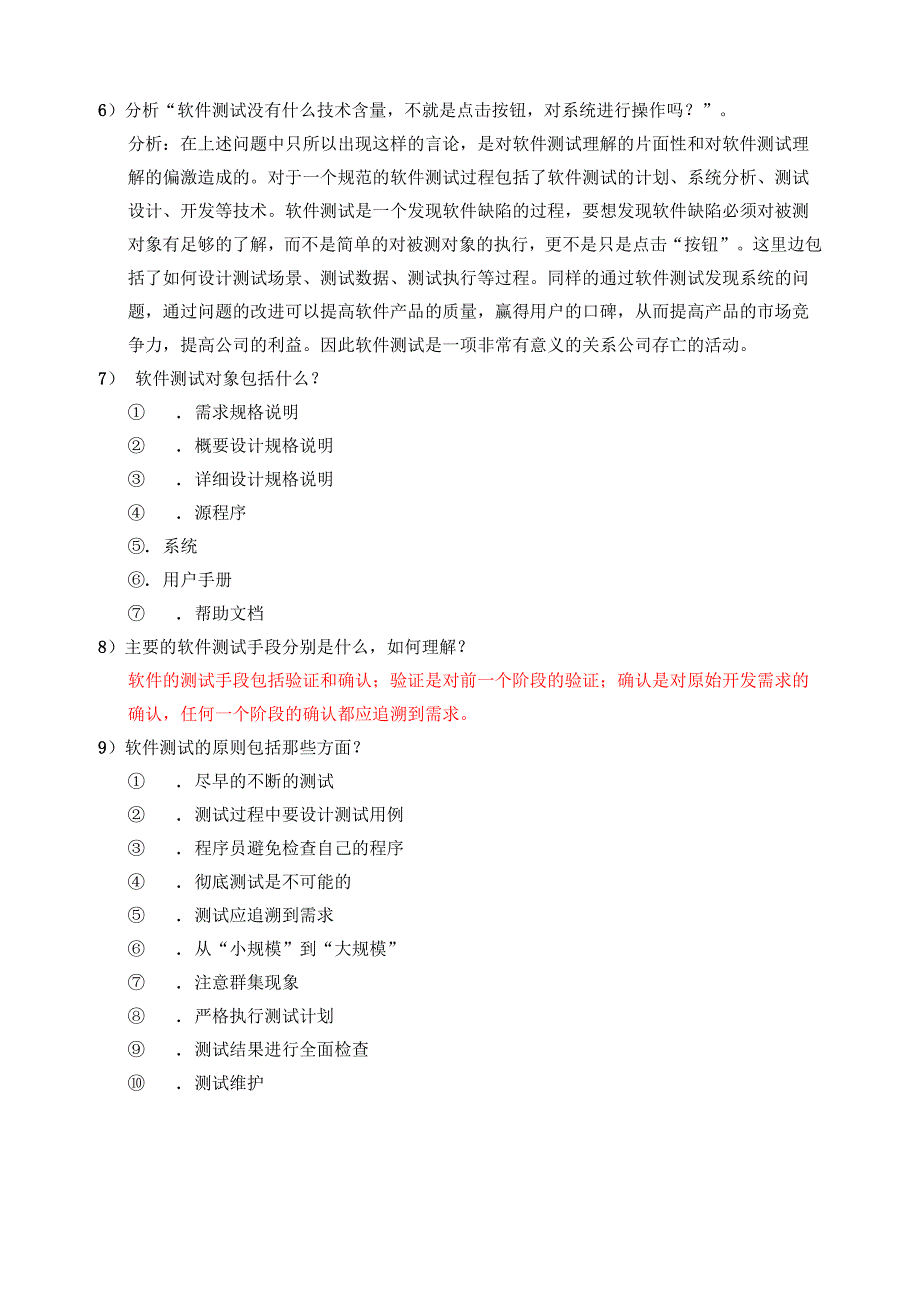 6）分析“软件测试没有什么技术含量，不就是点击按钮，对系统进行操作吗？”。

分析：在上述问题中只所以出现这样的言论，是对软件测试理解的片面性和对软件测试理解的偏激造成的。对于一个规范的软件测试过程包括了软件测试的计划、系统分析、测试设计、开发等技术。软件测试是一个发现软件缺陷的过程，要想发现软件缺陷必须对被测对象有足够的了解，而不是简单的对被测对象的执行，更不是只是点击“按钮”。这里边包括了如何设计测试场景、测试数据、测试执行等过程。同样的通过软件测试发现系统的问题，通过问题的改进可以提高软件产品的质量，赢得用户的口碑，从而提高产品的市场竞争力，提高公司的利益。因此软件测试是一项非常有意义的关系公司存亡的活动。

7） 软件测试对象包括什么？

① ．需求规格说明

② ．概要设计规格说明

③ ．详细设计规格说明

④ ．源程序

⑤. 系统

⑥. 用户手册

⑦ ．帮助文档

8）主要的软件测试手段分别是什么，如何理解？

软件的测试手段包括验证和确认；验证是对前一个阶段的验证；确认是对原始开发需求的确认，任何一个阶段的确认都应追溯到需求。

9）软件测试的原则包括那些方面？

① ．尽早的不断的测试

② ．测试过程中要设计测试用例

③ ．程序员避免检查自己的程序

④ ．彻底测试是不可能的

⑤ ．测试应追溯到需求

⑥ ．从“小规模”到“大规模”

⑦ ．注意群集现象

⑧ ．严格执行测试计划

⑨ ．测试结果进行全面检查

⑩ ．测试维护